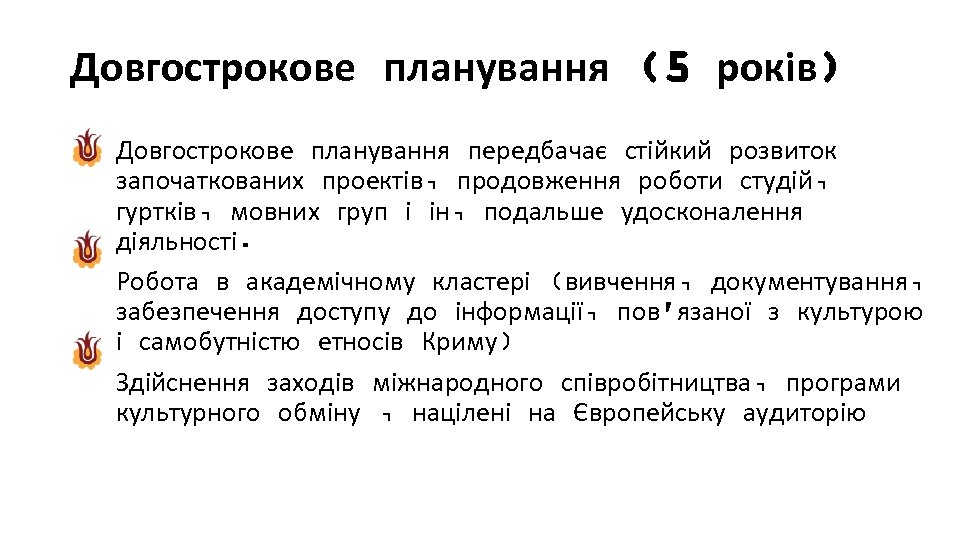 Довгострокове планування (5 років)

Довгострокове планування передбачає стійкий розвиток започаткованих проектів, продовження роботи студій, гуртків, мовних груп і ін, подальше удосконалення діяльності.

Робота в академічному кластері (вивчення, документування, забезпечення доступу до інформації, пов'язаної з культурою і самобутністю етносів Криму)

Здійснення заходів міжнародного співробітництва, програми культурного обміну , націлені на Європейську аудиторію